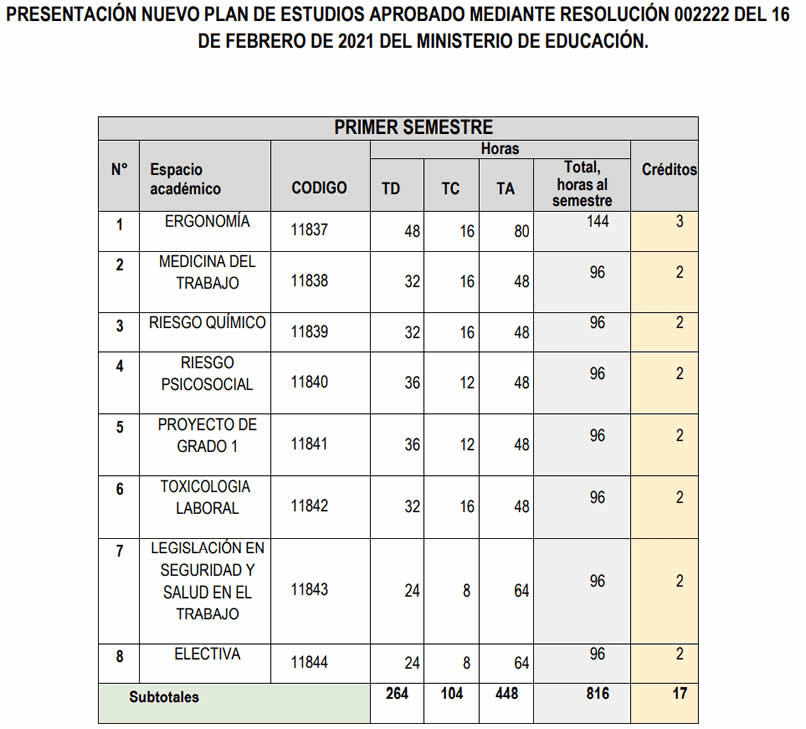 PRESENTACIÓN NUEVO PLAN DE ESTUDIOS APROBADO MEDIANTE RESOLUCIÓN 002222 DEL 16 DE FEBRERO DE 2021 DEL MINISTERIO DE EDUCACIÓN.

PRIMER SEMESTRE

| N° | Espacio académico | CODIGO | Horas TD | Horas TC | Horas TA | Total, horas al semestre | Créditos |
|---|---|---|---|---|---|---|---|
| 1 | ERGONOMÍA | 11837 | 48 | 16 | 80 | 144 | 3 |
| 2 | MEDICINA DEL TRABAJO | 11838 | 32 | 16 | 48 | 96 | 2 |
| 3 | RIESGO QUÍMICO | 11839 | 32 | 16 | 48 | 96 | 2 |
| 4 | RIESGO PSICOSOCIAL | 11840 | 36 | 12 | 48 | 96 | 2 |
| 5 | PROYECTO DE GRADO 1 | 11841 | 36 | 12 | 48 | 96 | 2 |
| 6 | TOXICOLOGIA LABORAL | 11842 | 32 | 16 | 48 | 96 | 2 |
| 7 | LEGISLACIÓN EN SEGURIDAD Y SALUD EN EL TRABAJO | 11843 | 24 | 8 | 64 | 96 | 2 |
| 8 | ELECTIVA | 11844 | 24 | 8 | 64 | 96 | 2 |
| Subtotales | | | 264 | 104 | 448 | 816 | 17 |